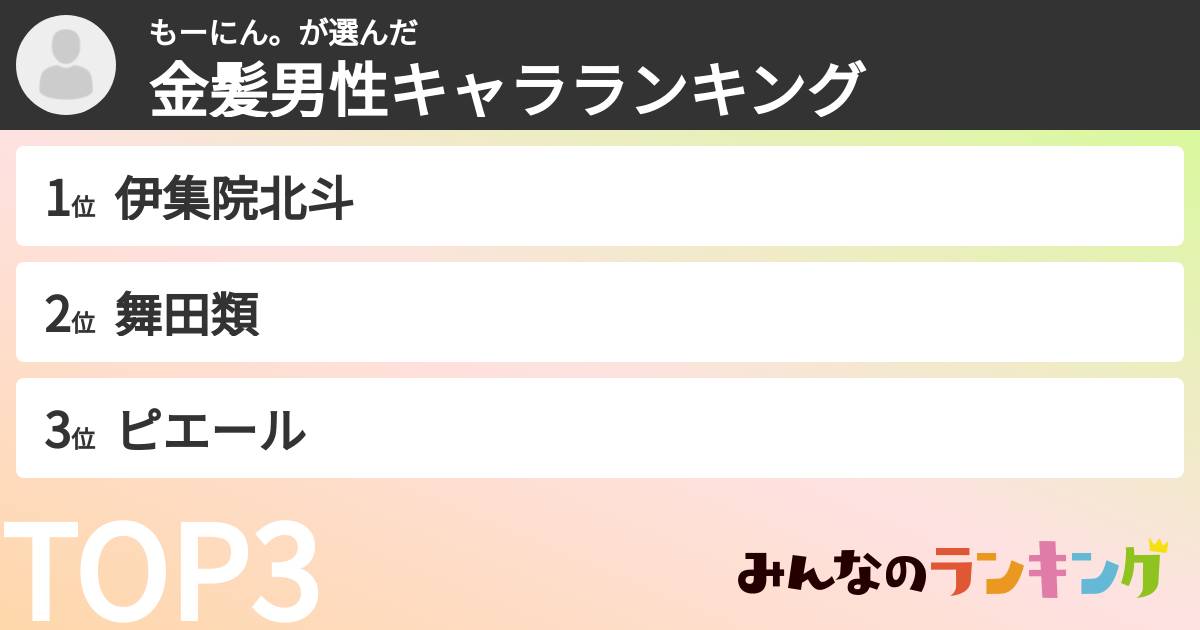 もーにん。が選んだ
金髪男性キャラランキング

1位 伊集院北斗

2位 舞田類

3位 ピエール

TOP3

みんなのランキング